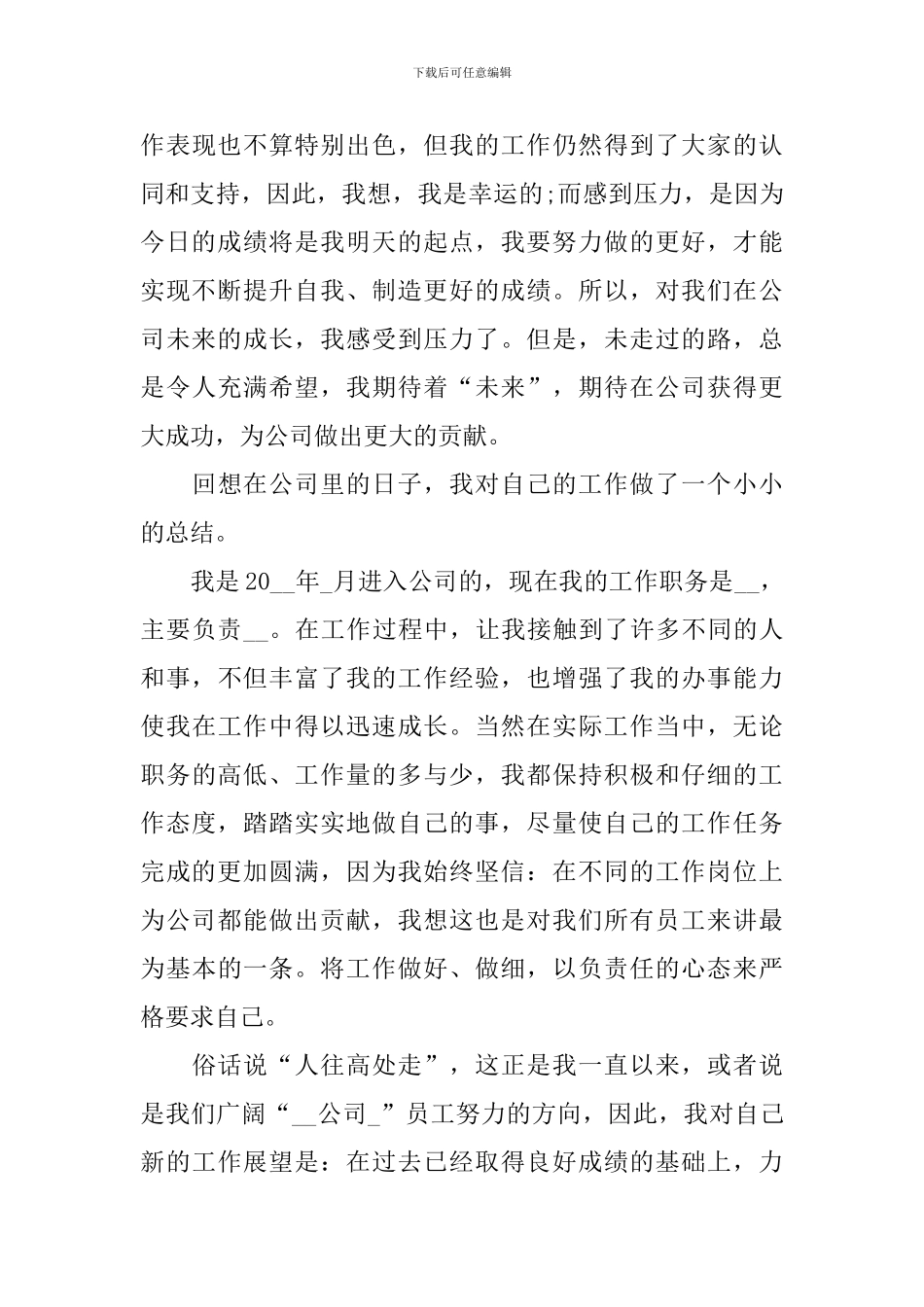 下载后可任意编辑

作表现也不算特别出色，但我的工作仍然得到了大家的认同和支持，因此，我想，我是幸运的;而感到压力，是因为今日的成绩将是我明天的起点，我要努力做的更好，才能实现不断提升自我、制造更好的成绩。所以，对我们在公司未来的成长，我感受到压力了。但是，未走过的路，总是令人充满希望，我期待着“未来”，期待在公司获得更大成功，为公司做出更大的贡献。

回想在公司里的日子，我对自己的工作做了一个小小的总结。

我是20__年_月进入公司的，现在我的工作职务是__，主要负责__。在工作过程中，让我接触到了许多不同的人和事，不但丰富了我的工作经验，也增强了我的办事能力使我在工作中得以迅速成长。当然在实际工作当中，无论职务的高低、工作量的多与少，我都保持积极和仔细的工作态度，踏踏实实地做自己的事，尽量使自己的工作任务完成的更加圆满，因为我始终坚信：在不同的工作岗位上为公司都能做出贡献，我想这也是对我们所有员工来讲最为基本的一条。将工作做好、做细，以负责任的心态来严格要求自己。

俗话说“人往高处走”，这正是我一直以来，或者说是我们广阔“__公司_”员工努力的方向，因此，我对自己新的工作展望是：在过去已经取得良好成绩的基础上，力